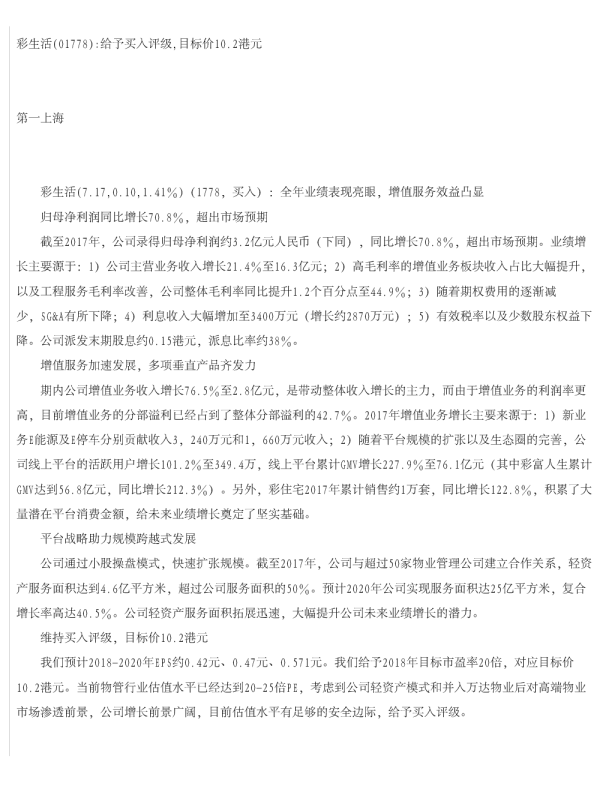 彩生活(01778):给予买入评级,目标价10.2港元

第一上海

彩生活(7.17,0.10,1.41%)(1778，买入)：全年业绩表现亮眼，增值服务效益凸显

归母净利润同比增长70.8%，超出市场预期

截至2017年，公司录得归母净利润约3.2亿元人民币（下同），同比增长70.8%，超出市场预期。业绩增长主要源于：1）公司主营业务收入增长21.4%至16.3亿元；2）高毛利率的增值业务板块收入占比大幅提升，以及工程服务毛利率改善，公司整体毛利率同比提升1.2个百分点至44.9%；3）随着期权费用的逐渐减少，SG&A有所下降；4）利息收入大幅增加至3400万元（增长约2870万元）；5）有效税率以及少数股东权益下降。公司派发末期股息约0.15港元，派息比率约38%。

增值服务加速发展，多项垂直产品齐发力

期内公司增值业务收入增长76.5%至2.8亿元，是带动整体收入增长的主力，而由于增值业务的利润率更高，目前增值业务的分部溢利已经占到了整体分部溢利的42.7%。2017年增值业务增长主要来源于：1）新业务E能源及E停车分别贡献收入3，240万元和1，660万元收入；2）随着平台规模的扩张以及生态圈的完善，公司线上平台的活跃用户增长101.2%至349.4万，线上平台累计GMV增长227.9%至76.1亿元（其中彩富人生累计GMV达到56.8亿元，同比增长212.3%）。另外，彩住宅2017年累计销售约1万套，同比增长122.8%，积累了大量潜在平台消费金额，给未来业绩增长奠定了坚实基础。

平台战略助力规模跨越式发展

公司通过小股操盘模式，快速扩张规模。截至2017年，公司与超过50家物业管理公司建立合作关系，轻资产服务面积达到4.6亿平方米，超过公司服务面积的50%。预计2020年公司实现服务面积达25亿平方米，复合增长率高达40.5%。公司轻资产服务面积拓展迅速，大幅提升公司未来业绩增长的潜力。

维持买入评级，目标价10.2港元

我们预计2018-2020年EPS约0.42元、0.47元、0.571元。我们给予2018年目标市盈率20倍，对应目标价10.2港元。当前物管行业估值水平已经达到20-25倍PE，考虑到公司轻资产模式和并入万达物业后对高端物业市场渗透前景，公司增长前景广阔，目前估值水平有足够的安全边际，给予买入评级。